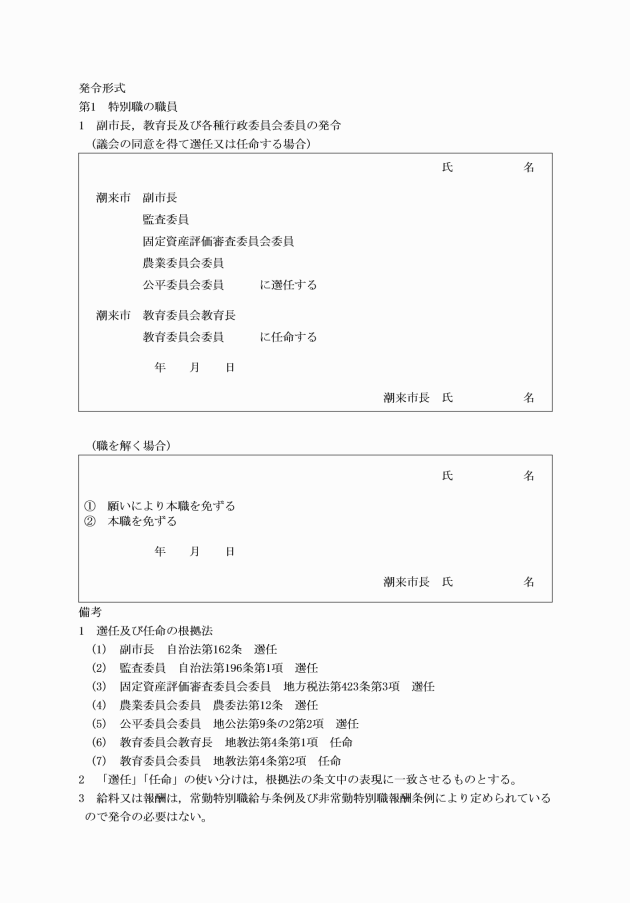 発令形式
第1　特別職の職員
1　副市長，教育長及び各種行政委員会委員の発令
（議会の同意を得て選任又は任命する場合）

氏　　　名

潮来市　副市長
監査委員
固定資産評価審査委員会委員
農業委員会委員
公平委員会委員　　に選任する

潮来市　教育委員会教育長
教育委員会委員　　に任命する

年　　月　　日

潮来市長　氏　　　名

（職を解く場合）

氏　　　名

①　願いにより本職を免ずる
②　本職を免ずる

年　　月　　日

潮来市長　氏　　　名

備考
1　選任及び任命の根拠法
(1)　副市長　自治法第162条　選任
(2)　監査委員　自治法第196条第1項　選任
(3)　固定資産評価審査委員会委員　地方税法第423条第3項　選任
(4)　農業委員会委員　農委法第12条　選任
(5)　公平委員会委員　地公法第9条の2第2項　選任
(6)　教育委員会教育長　地教法第4条第1項　任命
(7)　教育委員会委員　地教法第4条第2項　任命
2　「選任」「任命」の使い分けは，根拠法の条文中の表現に一致させるものとする。
3　給料又は報酬は，常勤特別職給与条例及び非常勤特別職報酬条例により定められているので発令の必要はない。